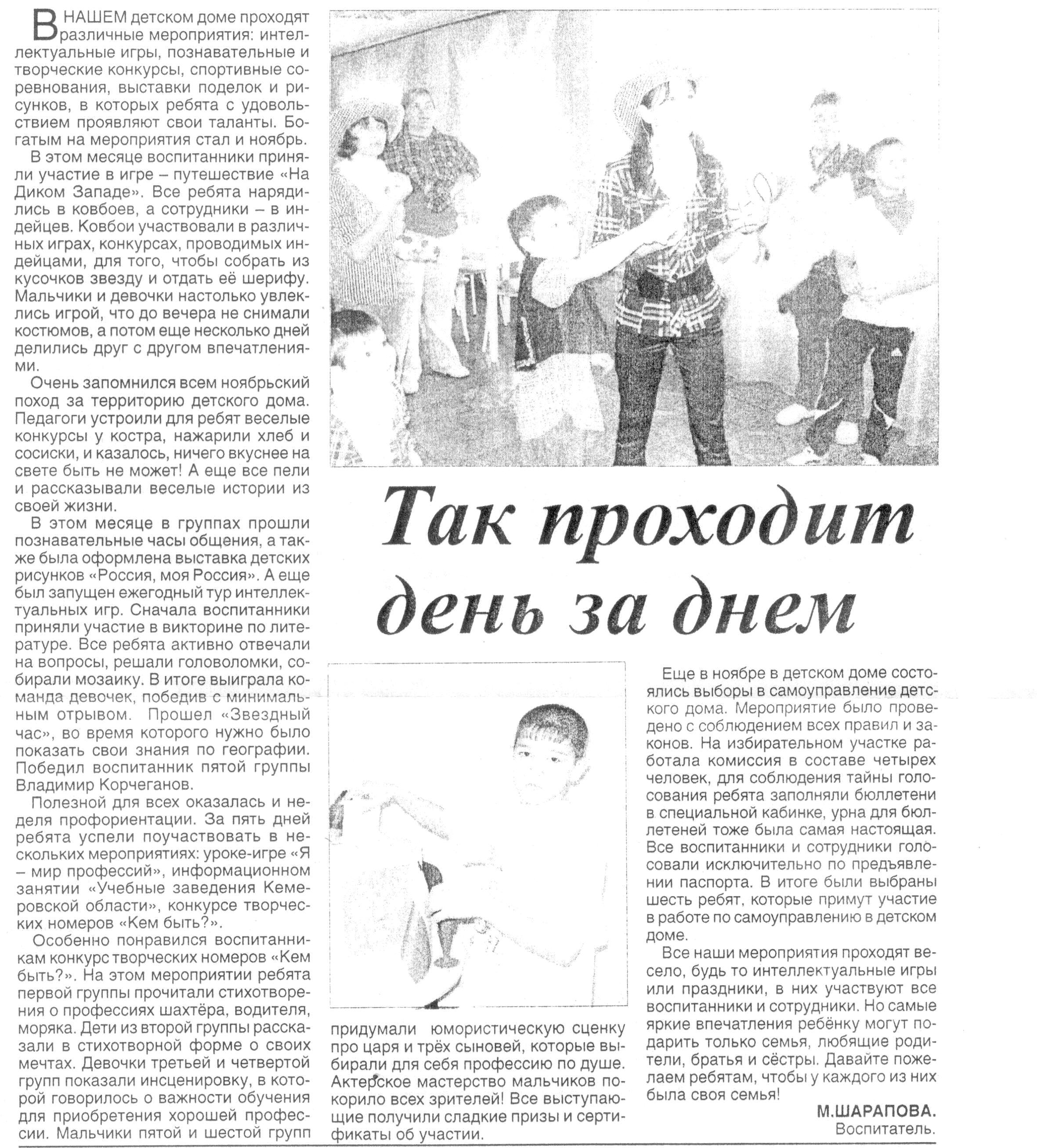 Так проходит день за днем

В НАШЕМ детском доме проходят различные мероприятия: интеллектуальные игры, познавательные и творческие конкурсы, спортивные соревнования, выставки поделок и рисунков, в которых ребята с удовольствием проявляют свои таланты. Богатым на мероприятия стал и ноябрь.

В этом месяце воспитанники приняли участие в игре – путешествие «На Диком Западе». Все ребята нарядились в ковбоев, а сотрудники – в индейцев. Ковбои участвовали в различных играх, конкурсах, проводимых индейцами, для того, чтобы собрать из кусочков звезду и отдать её шерифу. Мальчики и девочки настолько увлеклись игрой, что до вечера не снимали костюмов, а потом еще несколько дней делились друг с другом впечатлениями.

Очень запомнился всем ноябрьский поход за территорию детского дома. Педагоги устроили для ребят веселые конкурсы у костра, нажарили хлеб и сосиски, и казалось, ничего вкуснее на свете быть не может! А еще все пели и рассказывали веселые истории из своей жизни.

В этом месяце в группах прошли познавательные часы общения, а также была оформлена выставка детских рисунков «Россия, моя Россия». А еще был запущен ежегодный тур интеллектуальных игр. Сначала воспитанники приняли участие в викторине по литературе. Все ребята активно отвечали на вопросы, решали головоломки, собирали мозаику. В итоге выиграла команда девочек, победив с минимальным отрывом. Прошел «Звездный час», во время которого нужно было показать свои знания по географии. Победил воспитанник пятой группы Владимир Корчеганов.

Полезной для всех оказалась и неделя профориентации. За пять дней ребята успели поучаствовать в нескольких мероприятиях: уроке-игре «Я – мир профессий», информационном занятии «Учебные заведения Кемеровской области», конкурсе творческих номеров «Кем быть?».

Особенно понравился воспитанникам конкурс творческих номеров «Кем быть?». На этом мероприятии ребята первой группы прочитали стихотворения о профессиях шахтёра, водителя, моряка. Дети из второй группы рассказали в стихотворной форме о своих мечтах. Девочки третьей и четвертой групп показали инсценировку, в которой говорилось о важности обучения для приобретения хорошей профессии. Мальчики пятой и шестой групп придумали юмористическую сценку про царя и трёх сыновей, которые выбирали для себя профессию по душе. Актерское мастерство мальчиков покорило всех зрителей! Все выступающие получили сладкие призы и сертификаты об участии.

Еще в ноябре в детском доме состоялись выборы в самоуправление детского дома. Мероприятие было проведено с соблюдением всех правил и законов. На избирательном участке работала комиссия в составе четырех человек, для соблюдения тайны голосования ребята заполняли бюллетени в специальной кабинке, урна для бюллетеней тоже была самая настоящая. Все воспитанники и сотрудники голосовали исключительно по предъявлении паспорта. В итоге были выбраны шесть ребят, которые примут участие в работе по самоуправлению в детском доме.

Все наши мероприятия проходят весело, будь то интеллектуальные игры или праздники, в них участвуют все воспитанники и сотрудники. Но самые яркие впечатления ребёнку могут подарить только семья, любящие родители, братья и сёстры. Давайте пожелаем ребятам, чтобы у каждого из них была своя семья!

М.ШАРАПОВА.
Воспитатель.